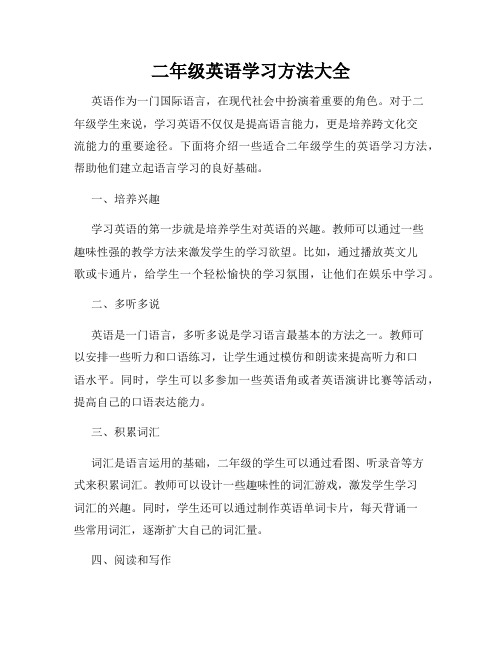 二年级英语学习方法大全

英语作为一门国际语言，在现代社会中扮演着重要的角色。对于二年级学生来说，学习英语不仅仅是提高语言能力，更是培养跨文化交流能力的重要途径。下面将介绍一些适合二年级学生的英语学习方法，帮助他们建立起语言学习的良好基础。

一、培养兴趣

学习英语的第一步就是培养学生对英语的兴趣。教师可以通过一些趣味性强的教学方法来激发学生的学习欲望。比如，通过播放英文儿歌或卡通片，给学生一个轻松愉快的学习氛围，让他们在娱乐中学习。

二、多听多说

英语是一门语言，多听多说是学习语言最基本的方法之一。教师可以安排一些听力和口语练习，让学生通过模仿和朗读来提高听力和口语水平。同时，学生可以多参加一些英语角或者英语演讲比赛等活动，提高自己的口语表达能力。

三、积累词汇

词汇是语言运用的基础，二年级的学生可以通过看图、听录音等方式来积累词汇。教师可以设计一些趣味性的词汇游戏，激发学生学习词汇的兴趣。同时，学生还可以通过制作英语单词卡片，每天背诵一些常用词汇，逐渐扩大自己的词汇量。

四、阅读和写作